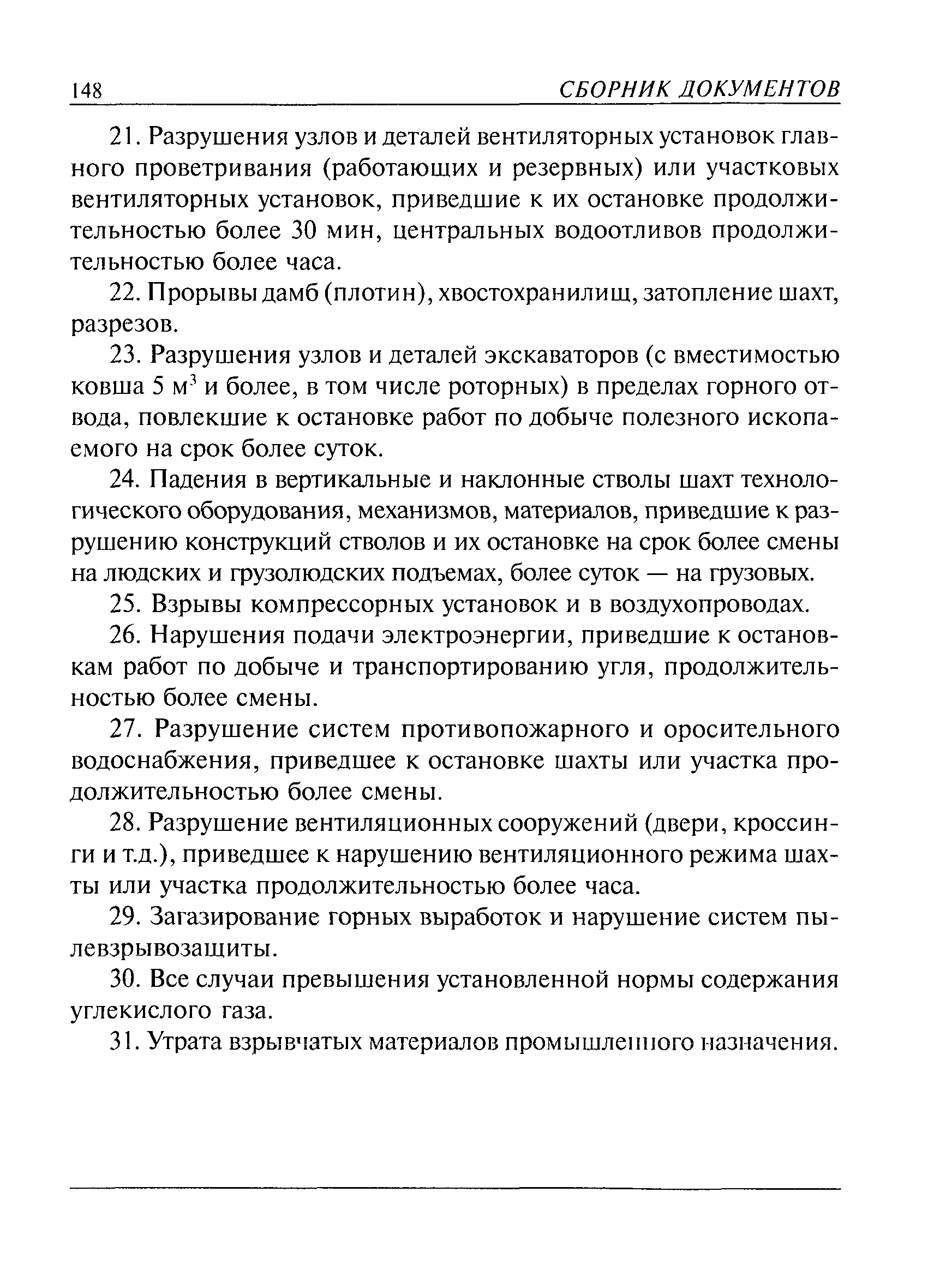 148 СБОРНИК ДОКУМЕНТОВ

21. Разрушения узлов и деталей вентиляторных установок главного проветривания (работающих и резервных) или участковых вентиляторных установок, приведшие к их остановке продолжительностью более 30 мин, центральных водоотливов продолжительностью более часа.

22. Прорывы дамб (плотин), хвостохранилищ, затопление шахт, разрезов.

23. Разрушения узлов и деталей экскаваторов (с вместимостью ковша 5 $м^3$ и более, в том числе роторных) в пределах горного отвода, повлекшие к остановке работ по добыче полезного ископаемого на срок более суток.

24. Падения в вертикальные и наклонные стволы шахт технологического оборудования, механизмов, материалов, приведшие к разрушению конструкций стволов и их остановке на срок более смены на людских и грузолюдских подъемах, более суток — на грузовых.

25. Взрывы компрессорных установок и в воздухопроводах.

26. Нарушения подачи электроэнергии, приведшие к остановкам работ по добыче и транспортированию угля, продолжительностью более смены.

27. Разрушение систем противопожарного и оросительного водоснабжения, приведшее к остановке шахты или участка продолжительностью более смены.

28. Разрушение вентиляционных сооружений (двери, кроссинги и т.д.), приведшее к нарушению вентиляционного режима шахты или участка продолжительностью более часа.

29. Загазирование горных выработок и нарушение систем пылевзрывозащиты.

30. Все случаи превышения установленной нормы содержания углекислого газа.

31. Утрата взрывчатых материалов промышленного назначения.